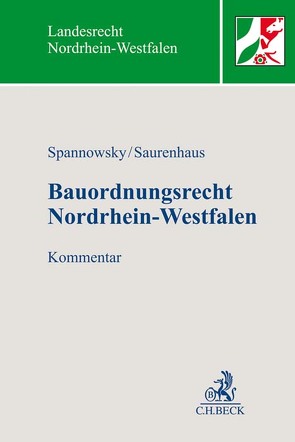 Landesrecht
Nordrhein-Westfalen

Spannowsky/Saurenhaus

Bauordnungsrecht
Nordrhein-Westfalen

Kommentar

B

C.H.BECK